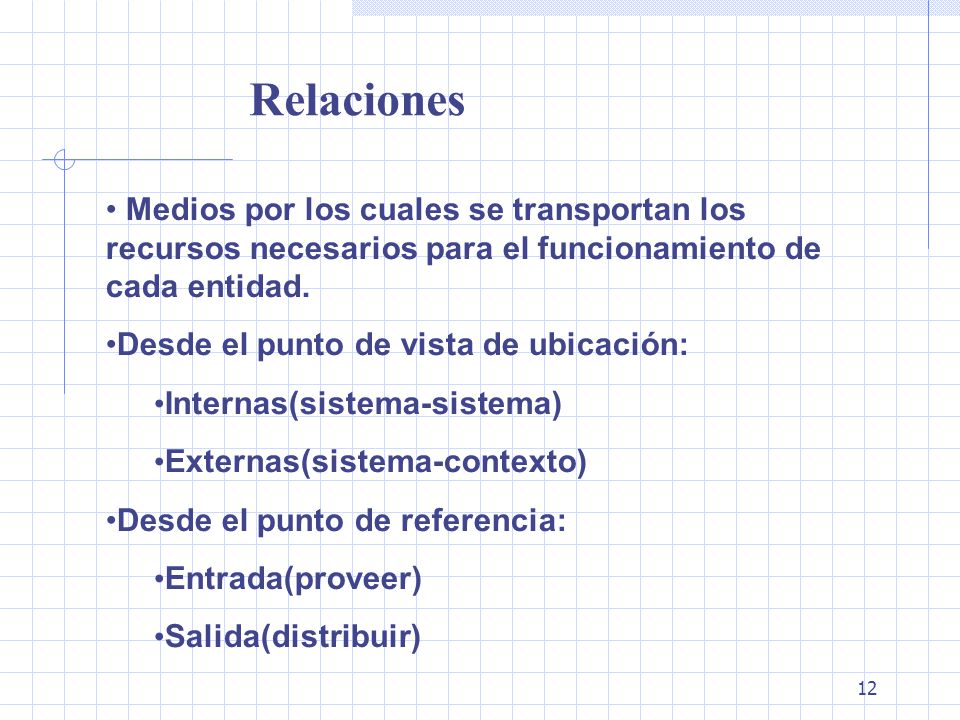 Relaciones

• Medios por los cuales se transportan los recursos necesarios para el funcionamiento de cada entidad.

•Desde el punto de vista de ubicación:

•Internas(sistema-sistema)

•Externas(sistema-contexto)

•Desde el punto de referencia:

•Entrada(proveer)

•Salida(distribuir)

12